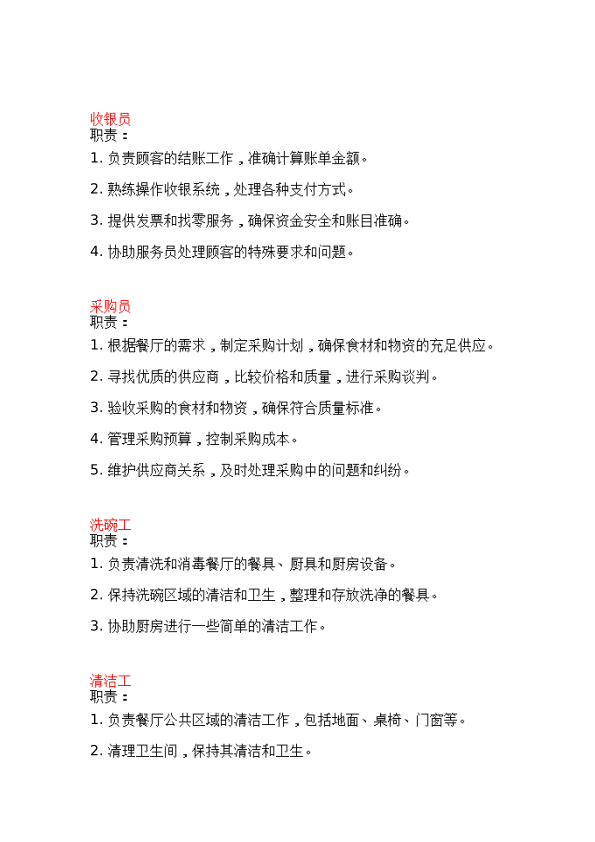 收银员
职责：

1. 负责顾客的结账工作，准确计算账单金额。

2. 熟练操作收银系统，处理各种支付方式。

3. 提供发票和找零服务，确保资金安全和账目准确。

4. 协助服务员处理顾客的特殊要求和问题。

采购员
职责：

1. 根据餐厅的需求，制定采购计划，确保食材和物资的充足供应。

2. 寻找优质的供应商，比较价格和质量，进行采购谈判。

3. 验收采购的食材和物资，确保符合质量标准。

4. 管理采购预算，控制采购成本。

5. 维护供应商关系，及时处理采购中的问题和纠纷。

洗碗工
职责：

1. 负责清洗和消毒餐厅的餐具、厨具和厨房设备。

2. 保持洗碗区域的清洁和卫生，整理和存放洗净的餐具。

3. 协助厨房进行一些简单的清洁工作。

清洁工
职责：

1. 负责餐厅公共区域的清洁工作，包括地面、桌椅、门窗等。

2. 清理卫生间，保持其清洁和卫生。